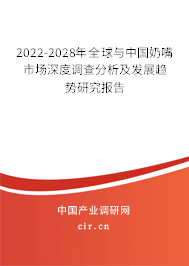 2022-2028年全球与中国奶嘴市场深度调查分析及发展趋势研究报告

中国产业调研网

cir.cn